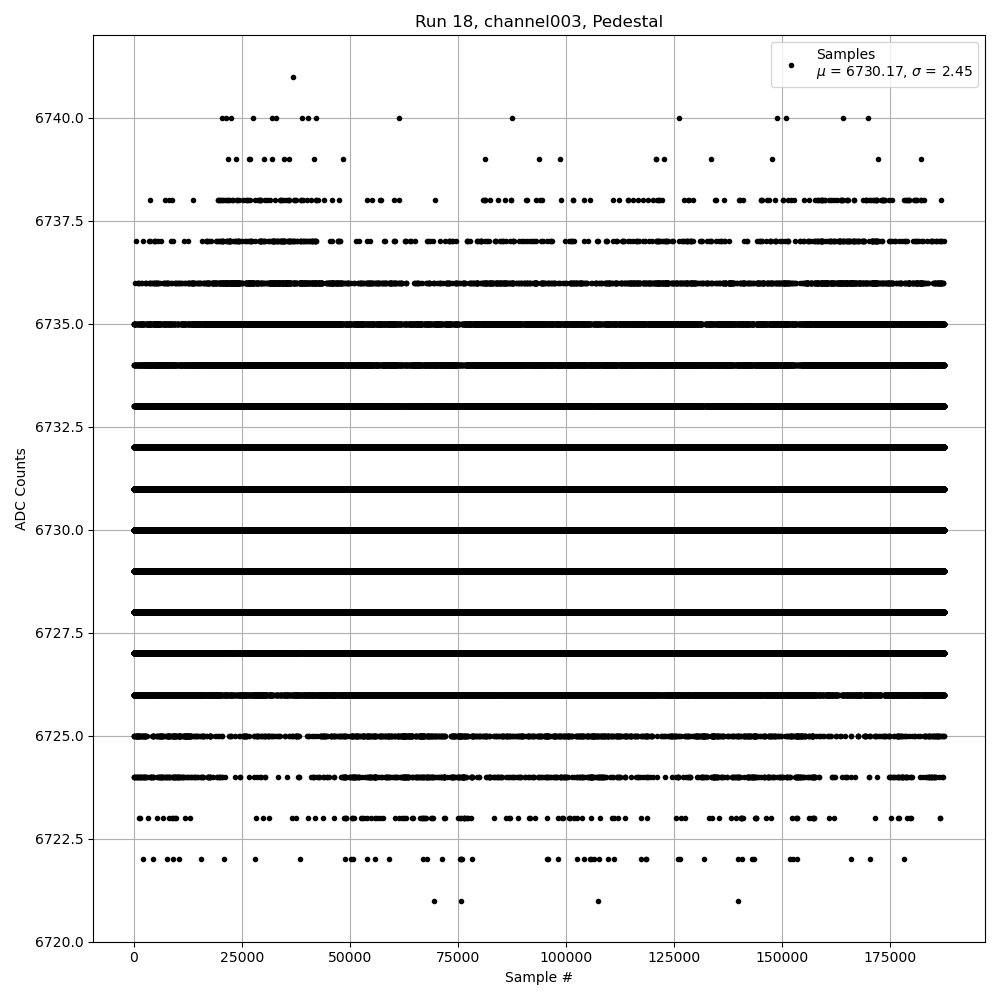 Run 18, channel003, Pedestal

Samples
$\mu$ = 6730.17, $\sigma$ = 2.45

ADC Counts

6740.0
6737.5
6735.0
6732.5
6730.0
6727.5
6725.0
6722.5
6720.0

0
25000
50000
75000
100000
125000
150000
175000

Sample #